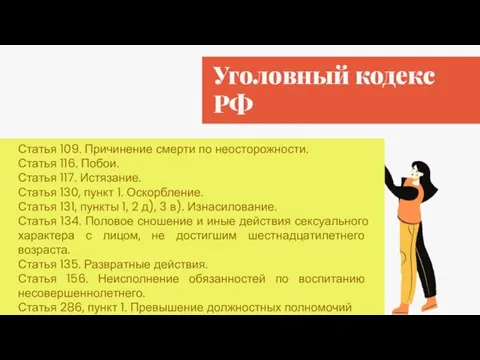 Уголовный кодекс РФ

Статья 109. Причинение смерти по неосторожности.
Статья 116. Побои.
Статья 117. Истязание.
Статья 130, пункт 1. Оскорбление.
Статья 131, пункты 1, 2 д), 3 в). Изнасилование.
Статья 134. Половое сношение и иные действия сексуального характера с лицом, не достигшим шестнадцатилетнего возраста.
Статья 135. Развратные действия.
Статья 156. Неисполнение обязанностей по воспитанию несовершеннолетнего.
Статья 286, пункт 1. Превышение должностных полномочий